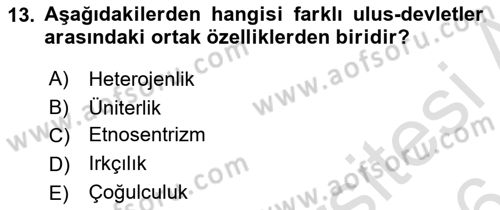 13. Aşağıdakilerden hangisi farklı ulus-devletler arasındaki ortak özelliklerden biridir?

A) Heterojenlik
B) Üniterlik
C) Etnosentrizm
D) Irkçılık
E) Çoğulculuk

www.aofsoru.com www.aofsoru.com www.aofsoru.com www.aofsoru.com